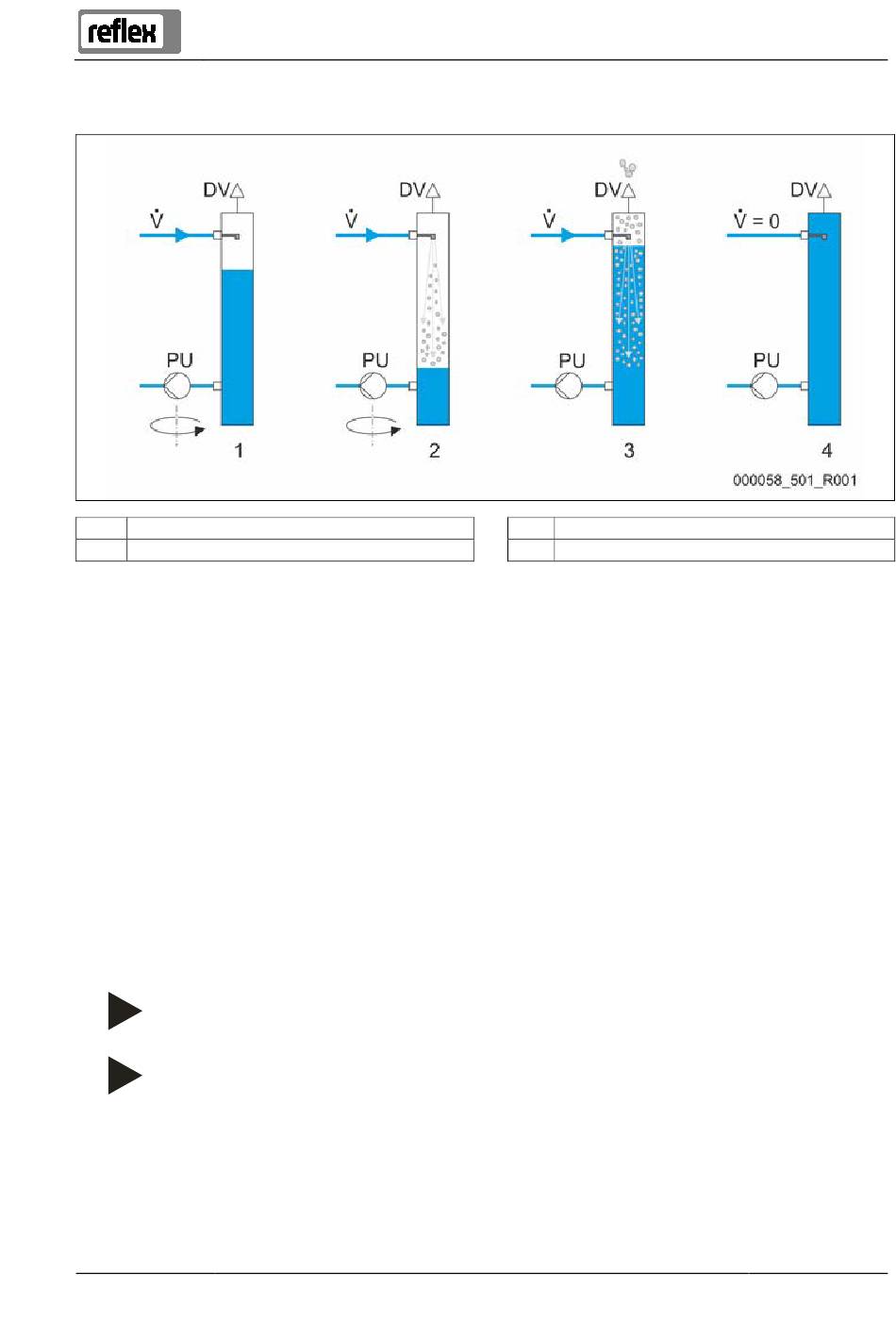 reflex

DV
$\dot{V}$
PU
1

DV
$\dot{V}$
PU
2

DV
$\dot{V}$
PU
3

DV
$\dot{V} = 0$
PU
4

000058_501_R001